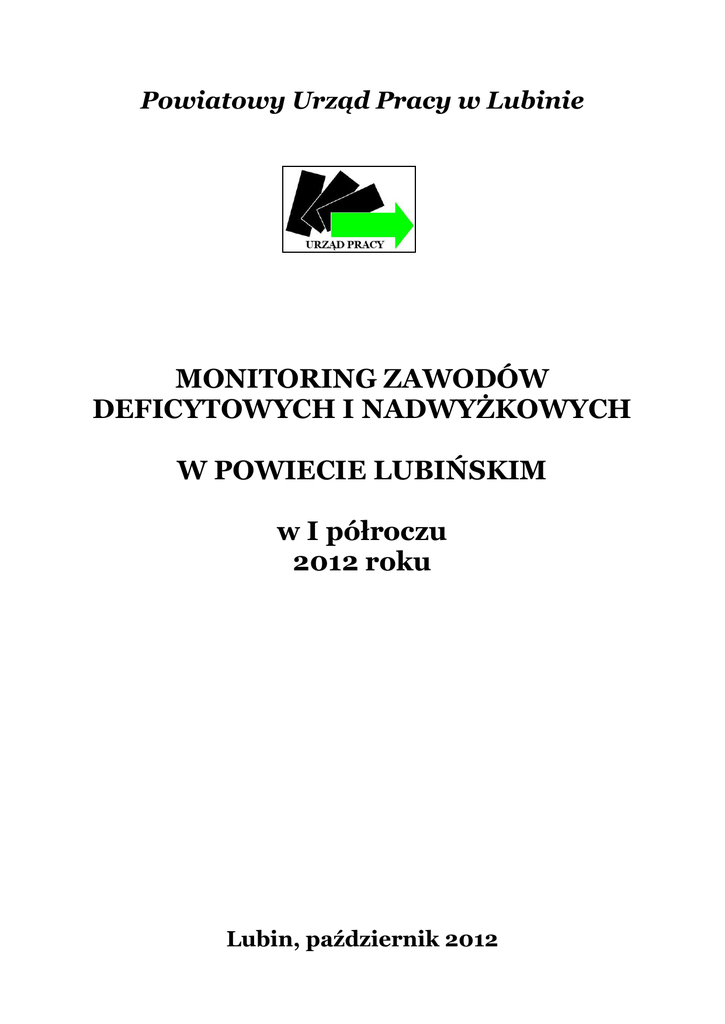 Powiatowy Urząd Pracy w Lubinie

URZĄD PRACY

MONITORING ZAWODÓW DEFICYTOWYCH I NADWYŻKOWYCH

W POWIECIE LUBIŃSKIM

w I półroczu
2012 roku

Lubin, październik 2012